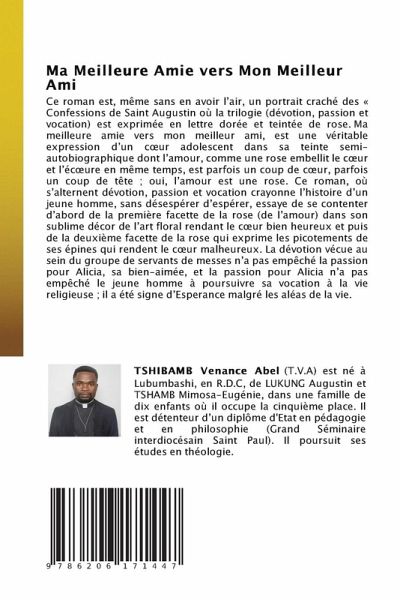 Ma Meilleure Amie vers Mon Meilleur Ami

Ce roman est, même sans en avoir l'air, un portrait craché des « Confessions de Saint Augustin où la trilogie (dévotion, passion et vocation) est exprimée en lettre dorée et teintée de rose. Ma meilleure amie vers mon meilleur ami, est une véritable expression d'un cœur adolescent dans sa teinte semi-autobiographique dont l'amour, comme une rose embellit le cœur et l'écœure en même temps, est parfois un coup de cœur, parfois un coup de tête ; oui, l'amour est une rose. Ce roman, où s'alternent dévotion, passion et vocation crayonne l'histoire d'un jeune homme, sans désespérer d'espérer, essaye de se contenter d'abord de la première facette de la rose (de l'amour) dans son sublime décor de l'art floral rendant le cœur bien heureux et puis de la deuxième facette de la rose qui exprime les picotements de ses épines qui rendent le cœur malheureux. La dévotion vécue au sein du groupe de servants de messes n'a pas empêché la passion pour Alicia, sa bien-aimée, et la passion pour Alicia n'a pas empêché le jeune homme à poursuivre sa vocation à la vie religieuse ; il a été signe d'Esperance malgré les aléas de la vie.

TSHIBAMB Venance Abel (T.V.A) est né à Lubumbashi, en R.D.C, de LUKUNG Augustin et TSHAMB Mimosa-Eugénie, dans une famille de dix enfants où il occupe la cinquième place. Il est détenteur d'un diplôme d'Etat en pédagogie et en philosophie (Grand Séminaire interdiocésain Saint Paul). Il poursuit ses études en théologie.

9 786206 171447